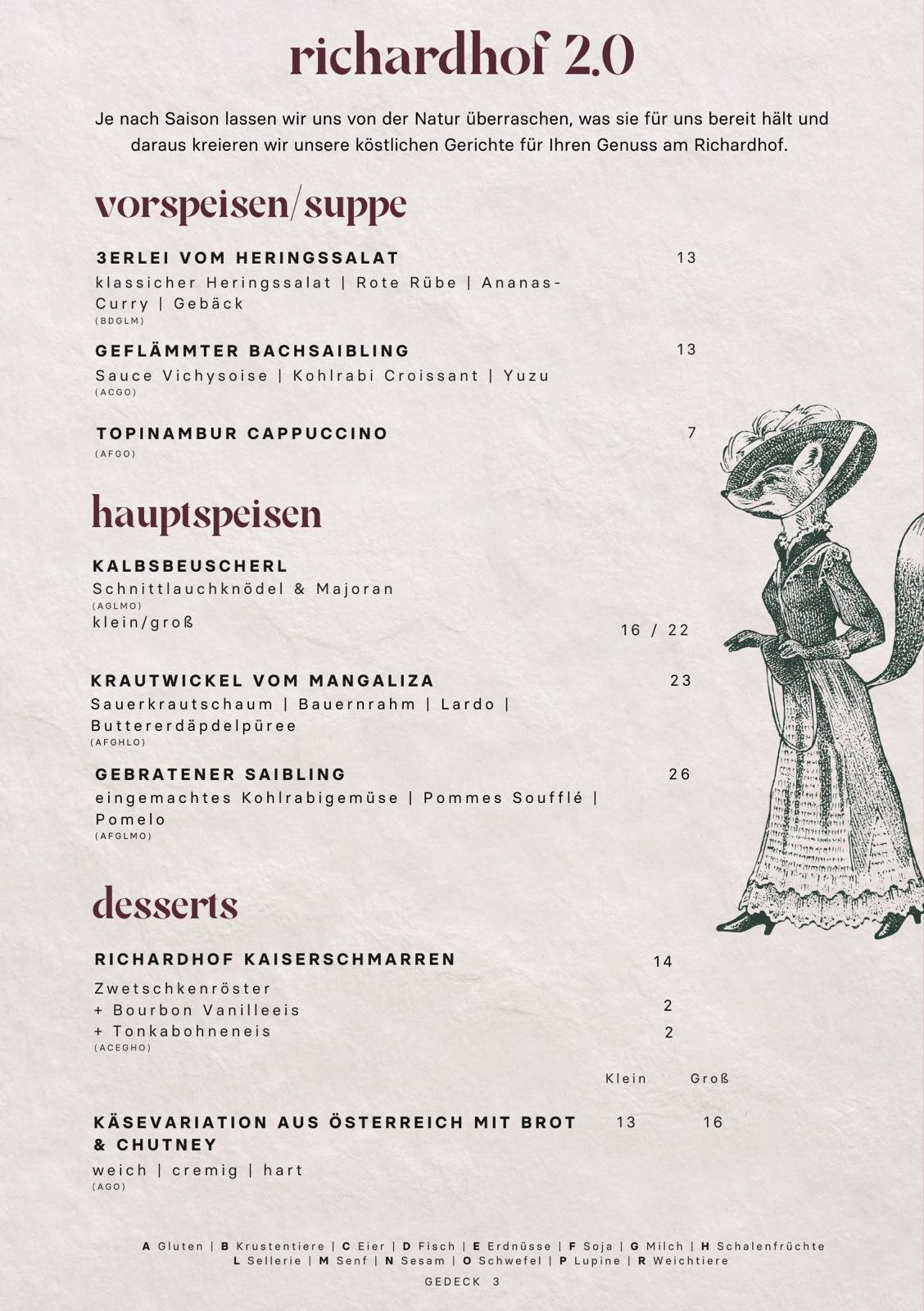 richardhof 2.0

Je nach Saison lassen wir uns von der Natur überraschen, was sie für uns bereit hält und daraus kreieren wir unsere köstlichen Gerichte für Ihren Genuss am Richardhof.

vorspeisen/suppe

3ERLEI VOM HERINGSSALAT 13
klassicher Heringssalat | Rote Rübe | Ananas-Curry | Gebäck
(BDGLM)

GEFLÄMMTER BACHSAIBLING 13
Sauce Vichysoise | Kohlrabi Croissant | Yuzu
(ACGO)

TOPINAMBUR CAPPUCCINO 7
(AFGO)

hauptspeisen

KALBSBEUSCHERL
Schnittlauchknödel & Majoran
(AGLMO)
klein/groß 16 / 22

KRAUTWICKEL VOM MANGALIZA 23
Sauerkrautschaum | Bauernrahm | Lardo | Buttererdäpdelpüree
(AFGHLO)

GEBRATENER SAIBLING 26
eingemachtes Kohlrabigemüse | Pommes Soufflé | Pomelo
(AFGLMO)

desserts

RICHARDHOF KAISERSCHMARREN 14
Zwetschkenröster
+ Bourbon Vanilleeis 2
+ Tonkabohneneis 2
(ACEGHO)

Klein Groß
KÄSEVARIATION AUS ÖSTERREICH MIT BROT & CHUTNEY 13 16
weich | cremig | hart
(AGO)

A Gluten | B Krustentiere | C Eier | D Fisch | E Erdnüsse | F Soja | G Milch | H Schalenfrüchte
L Sellerie | M Senf | N Sesam | O Schwefel | P Lupine | R Weichtiere

GEDECK 3